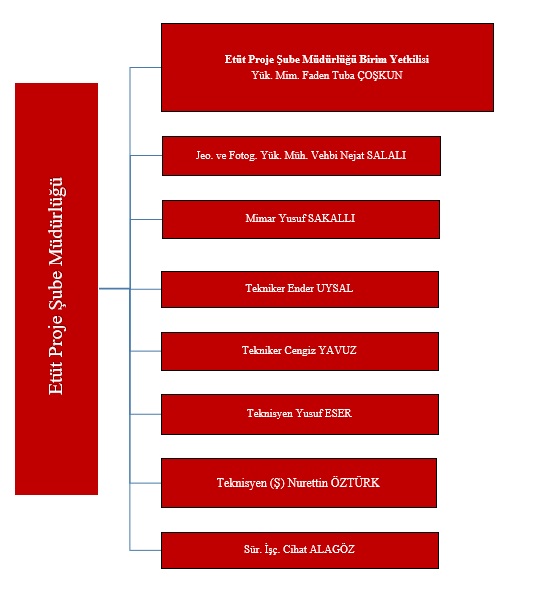 Etüt Proje Şube Müdürlüğü

Etüt Proje Şube Müdürlüğü Birim Yetkilisi
Yük. Mim. Faden Tuba ÇOŞKUN

Jeo. ve Fotog. Yük. Müh. Vehbi Nejat SALALI

Mimar Yusuf SAKALLI

Tekniker Ender UYSAL

Tekniker Cengiz YAVUZ

Teknisyen Yusuf ESER

Teknisyen (Ş) Nurettin ÖZTÜRK

Sür. İşç. Cihat ALAGÖZ